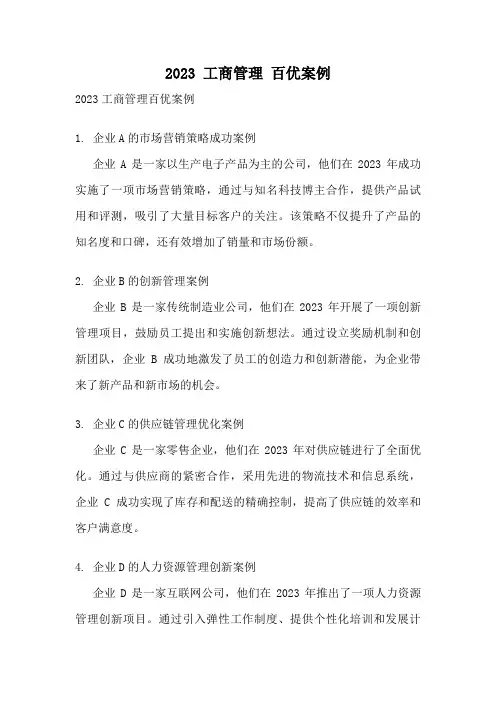 2023 工商管理 百优案例

2023 工商管理百优案例

1. 企业 A 的市场营销策略成功案例

企业 A 是一家以生产电子产品为主的公司，他们在 2023 年成功实施了一项市场营销策略，通过与知名科技博主合作，提供产品试用和评测，吸引了大量目标客户的关注。该策略不仅提升了产品的知名度和口碑，还有效增加了销量和市场份额。

2. 企业 B 的创新管理案例

企业 B 是一家传统制造业公司，他们在 2023 年开展了一项创新管理项目，鼓励员工提出和实施创新想法。通过设立奖励机制和创新团队，企业 B 成功地激发了员工的创造力和创新潜能，为企业带来了新产品和新市场的机会。

3. 企业 C 的供应链管理优化案例

企业 C 是一家零售企业，他们在 2023 年对供应链进行了全面优化。通过与供应商的紧密合作，采用先进的物流技术和信息系统，企业 C 成功实现了库存和配送的精确控制，提高了供应链的效率和客户满意度。

4. 企业 D 的人力资源管理创新案例

企业 D 是一家互联网公司，他们在 2023 年推出了一项人力资源管理创新项目。通过引入弹性工作制度、提供个性化培训和发展计